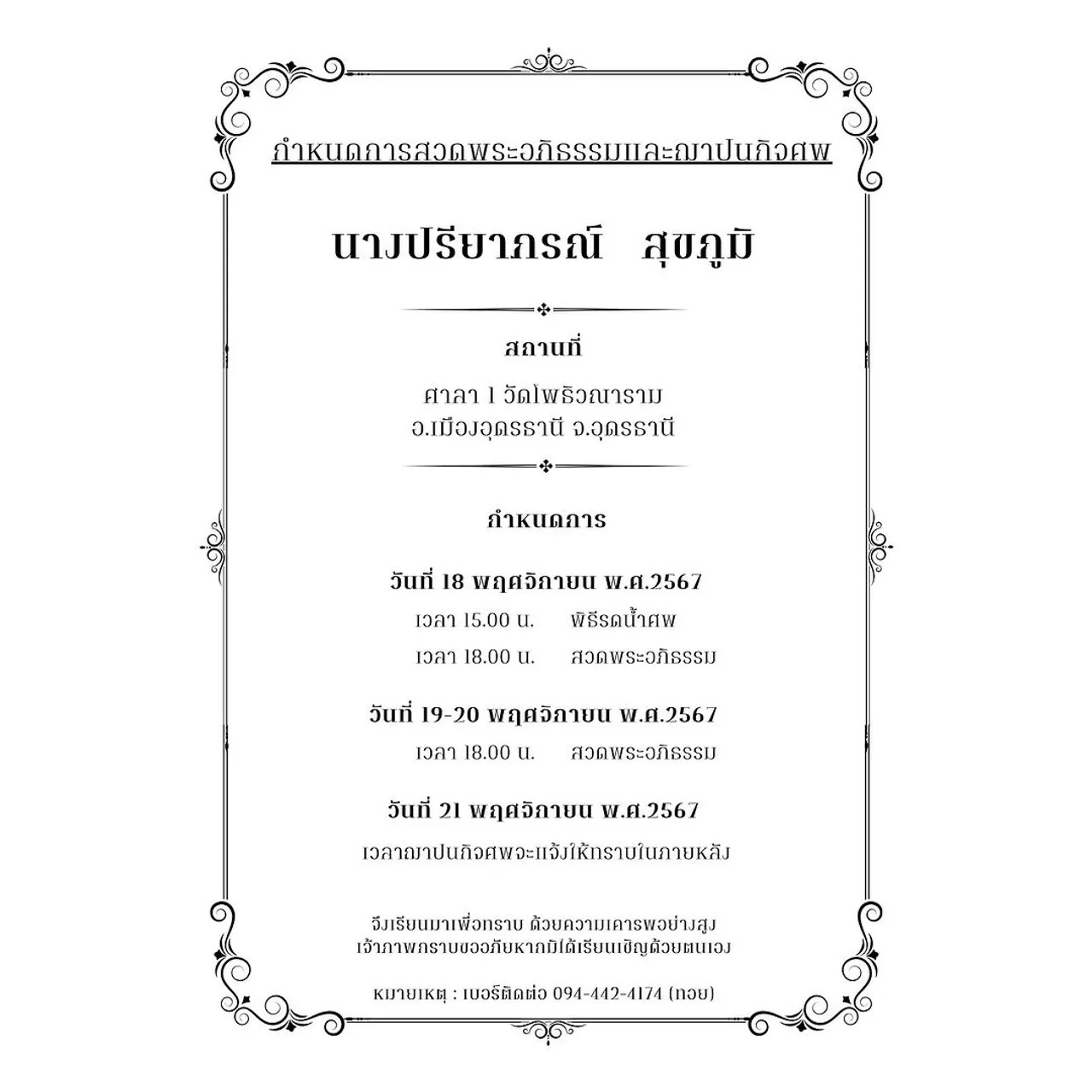 กำหนดการสวดพระอภิธรรมและฌาปนกิจศพ

นางปรียาภรณ์ สุขภูมิ

สถานที่

ศาลา 1 วัดโพธิวณาราม
อ.เมืองอุดรธานี จ.อุดรธานี

กำหนดการ

วันที่ 18 พฤศจิกายน พ.ศ.2567
เวลา 15.00 น. พิธีรดน้ำศพ
เวลา 18.00 น. สวดพระอภิธรรม

วันที่ 19-20 พฤศจิกายน พ.ศ.2567
เวลา 18.00 น. สวดพระอภิธรรม

วันที่ 21 พฤศจิกายน พ.ศ.2567
เวลาฌาปนกิจศพจะแจ้งให้ทราบในภายหลัง

จึงเรียนมาเพื่อทราบ ด้วยความเคารพอย่างสูง
เจ้าภาพกราบขออภัยหากมิได้เรียนเชิญด้วยตนเอง

หมายเหตุ : เบอร์ติดต่อ 094-442-4174 (ทอย)